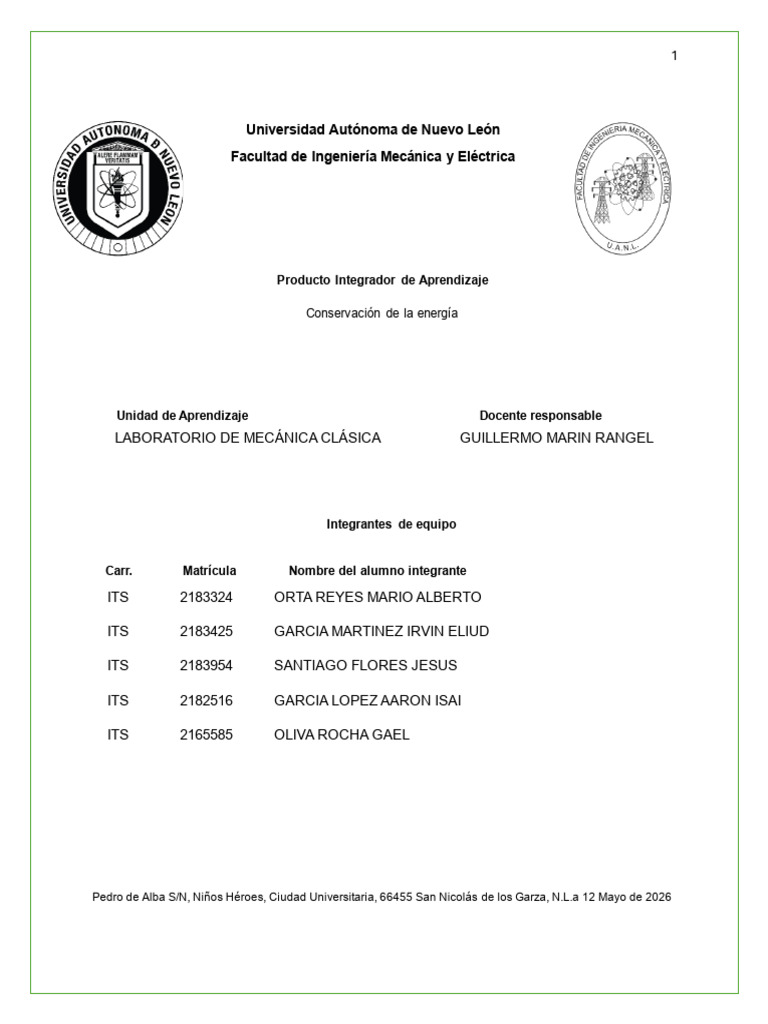 1

UNIVERSIDAD AUTONOMA DE NUEVO LEON
ALERE FLAMMAM VERITATIS

Universidad Autónoma de Nuevo León
Facultad de Ingeniería Mecánica y Eléctrica

FACULTAD DE INGENIERIA MECANICA Y ELECTRICA
U.A.N.L.

Producto Integrador de Aprendizaje

Conservación de la energía

Unidad de Aprendizaje
LABORATORIO DE MECÁNICA CLÁSICA

Docente responsable
GUILLERMO MARIN RANGEL

Integrantes de equipo

| Carr. | Matrícula | Nombre del alumno integrante |
|---|---|---|
| ITS | 2183324 | ORTA REYES MARIO ALBERTO |
| ITS | 2183425 | GARCIA MARTINEZ IRVIN ELIUD |
| ITS | 2183954 | SANTIAGO FLORES JESUS |
| ITS | 2182516 | GARCIA LOPEZ AARON ISAI |
| ITS | 2165585 | OLIVA ROCHA GAEL |

Pedro de Alba S/N, Niños Héroes, Ciudad Universitaria, 66455 San Nicolás de los Garza, N.L.a 12 Mayo de 2026